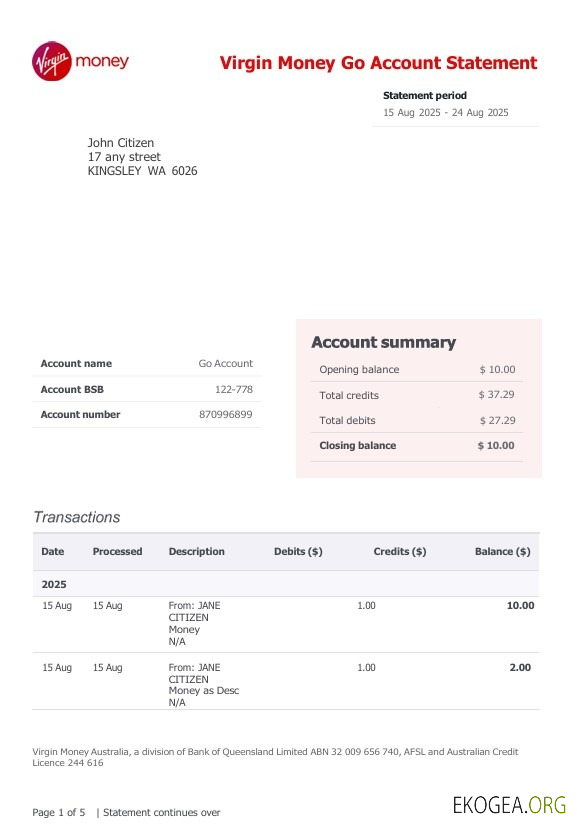 Virgin money

Virgin Money Go Account Statement

Statement period
15 Aug 2025 - 24 Aug 2025

John Citizen
17 any street
KINGSLEY WA 6026

| Account name | Go Account |
|---|---|
| Account BSB | 122-778 |
| Account number | 870996899 |

Account summary

| Opening balance | $ 10.00 |
|---|---|
| Total credits | $ 37.29 |
| Total debits | $ 27.29 |
| Closing balance | $ 10.00 |

Transactions

| Date | Processed | Description | Debits ($) | Credits ($) | Balance ($) |
|---|---|---|---|---|---|
| 2025 | | | | | |
| 15 Aug | 15 Aug | From: JANE CITIZEN Money N/A | | 1.00 | 10.00 |
| 15 Aug | 15 Aug | From: JANE CITIZEN Money as Desc N/A | | 1.00 | 2.00 |

Virgin Money Australia, a division of Bank of Queensland Limited ABN 32 009 656 740, AFSL and Australian Credit Licence 244 616

Page 1 of 5 | Statement continues over

EKOGEA.ORG